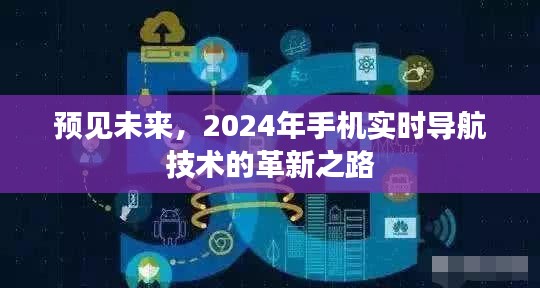 预见未来，2024年手机实时导航技术的革新之路